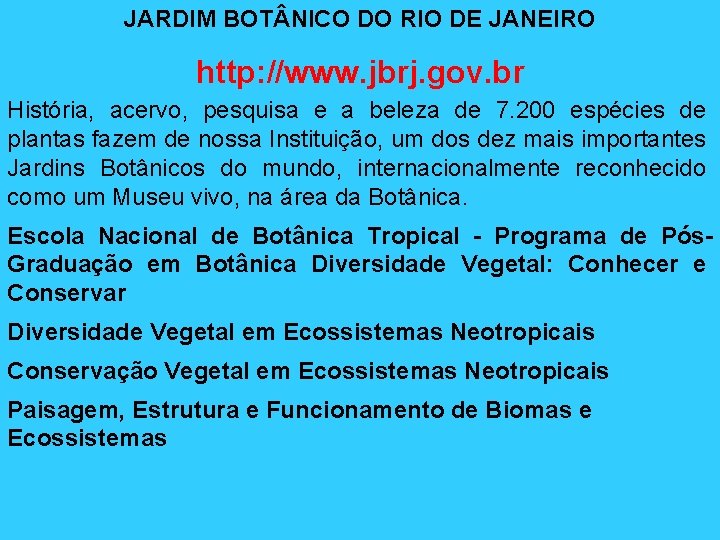 JARDIM BOTÂNICO DO RIO DE JANEIRO

http://www.jbrj.gov.br

História, acervo, pesquisa e a beleza de 7.200 espécies de plantas fazem de nossa Instituição, um dos dez mais importantes Jardins Botânicos do mundo, internacionalmente reconhecido como um Museu vivo, na área da Botânica.

Escola Nacional de Botânica Tropical - Programa de Pós-Graduação em Botânica Diversidade Vegetal: Conhecer e Conservar

Diversidade Vegetal em Ecossistemas Neotropicais

Conservação Vegetal em Ecossistemas Neotropicais

Paisagem, Estrutura e Funcionamento de Biomas e Ecossistemas